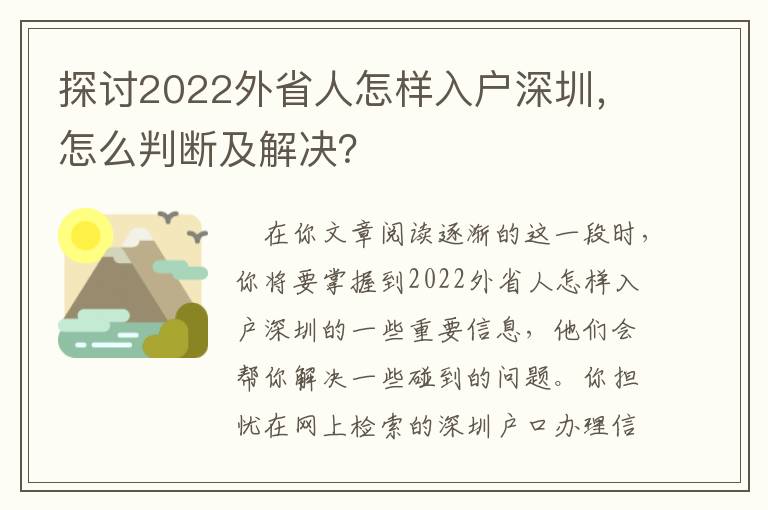 探讨2022外省人怎样入户深圳，怎么判断及解决？

在你文章阅读逐渐的这一段时，你将要掌握到2022外省人怎样入户深圳的一些重要信息，他们会帮你解决一些碰到的问题。你担忧在网上检索的深圳户口办理信